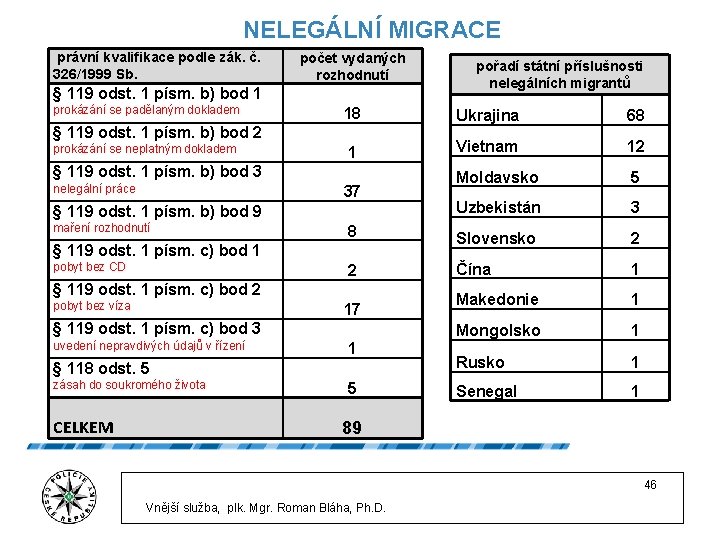 NELEGÁLNÍ MIGRACE

| právní kvalifikace podle zák. č. 326/1999 Sb. | počet vydaných rozhodnutí |
|---|---|
| § 119 odst. 1 písm. b) bod 1 prokázání se padělaným dokladem | 18 |
| § 119 odst. 1 písm. b) bod 2 prokázání se neplatným dokladem | 1 |
| § 119 odst. 1 písm. b) bod 3 nelegální práce | 37 |
| § 119 odst. 1 písm. b) bod 9 maření rozhodnutí | 8 |
| § 119 odst. 1 písm. c) bod 1 pobyt bez CD | 2 |
| § 119 odst. 1 písm. c) bod 2 pobyt bez víza | 17 |
| § 119 odst. 1 písm. c) bod 3 uvedení nepravdivých údajů v řízení | 1 |
| § 118 odst. 5 zásah do soukromého života | 5 |
| CELKEM | 89 |

| pořadí státní příslušnosti nelegálních migrantů | |
|---|---|
| Ukrajina | 68 |
| Vietnam | 12 |
| Moldavsko | 5 |
| Uzbekistán | 3 |
| Slovensko | 2 |
| Čína | 1 |
| Makedonie | 1 |
| Mongolsko | 1 |
| Rusko | 1 |
| Senegal | 1 |

POLICIE ČESKÉ REPUBLIKY

46

Vnější služba, plk. Mgr. Roman Bláha, Ph.D.